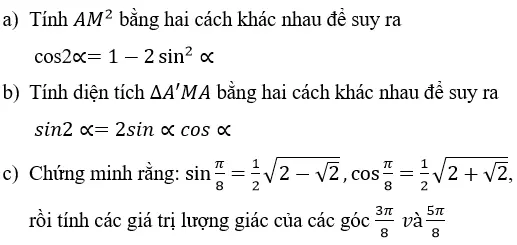 a) Tính $AM^2$ bằng hai cách khác nhau để suy ra

$\cos 2\propto = 1 - 2\sin^2 \propto$

b) Tính diện tích $\Delta A'MA$ bằng hai cách khác nhau để suy ra

$sin2 \propto = 2sin \propto cos \propto$

c) Chứng minh rằng: $\sin\frac{\pi}{8} = \frac{1}{2}\sqrt{2-\sqrt{2}}$, $\cos\frac{\pi}{8} = \frac{1}{2}\sqrt{2+\sqrt{2}}$,

rồi tính các giá trị lượng giác của các góc $\frac{3\pi}{8}$ và $\frac{5\pi}{8}$